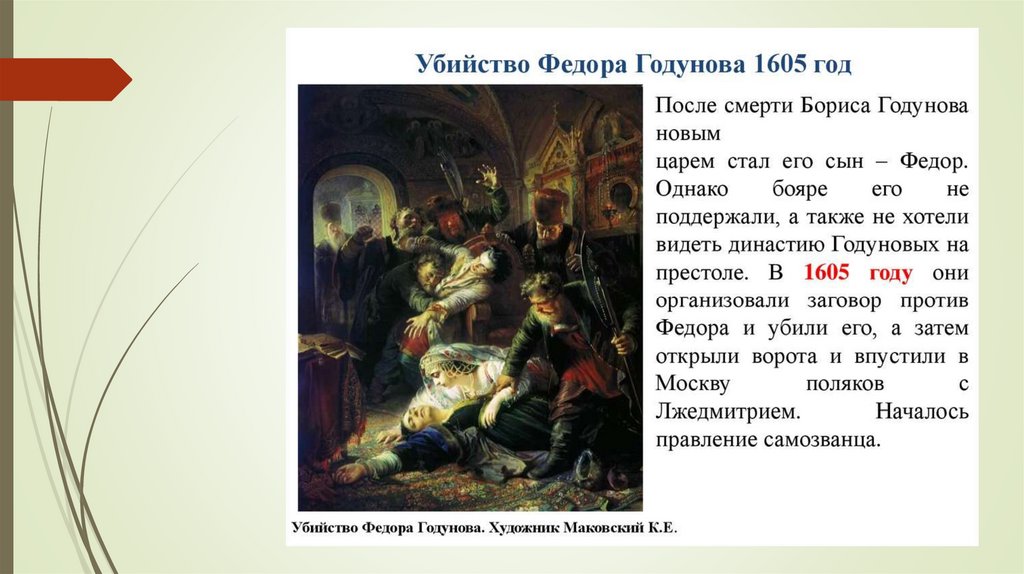 Убийство Федора Годунова 1605 год

После смерти Бориса Годунова новым царем стал его сын – Федор. Однако бояре его не поддержали, а также не хотели видеть династию Годуновых на престоле. В 1605 году они организовали заговор против Федора и убили его, а затем открыли ворота и впустили в Москву поляков с Лжедмитрием. Началось правление самозванца.

Убийство Федора Годунова. Художник Маковский К.Е.